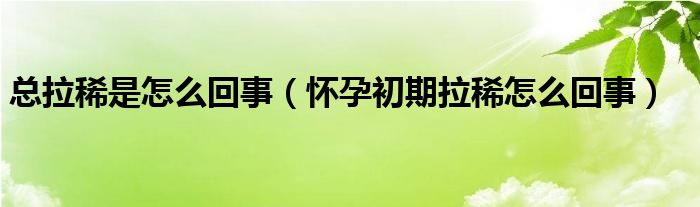 总拉稀是怎么回事（怀孕初期拉稀怎么回事）